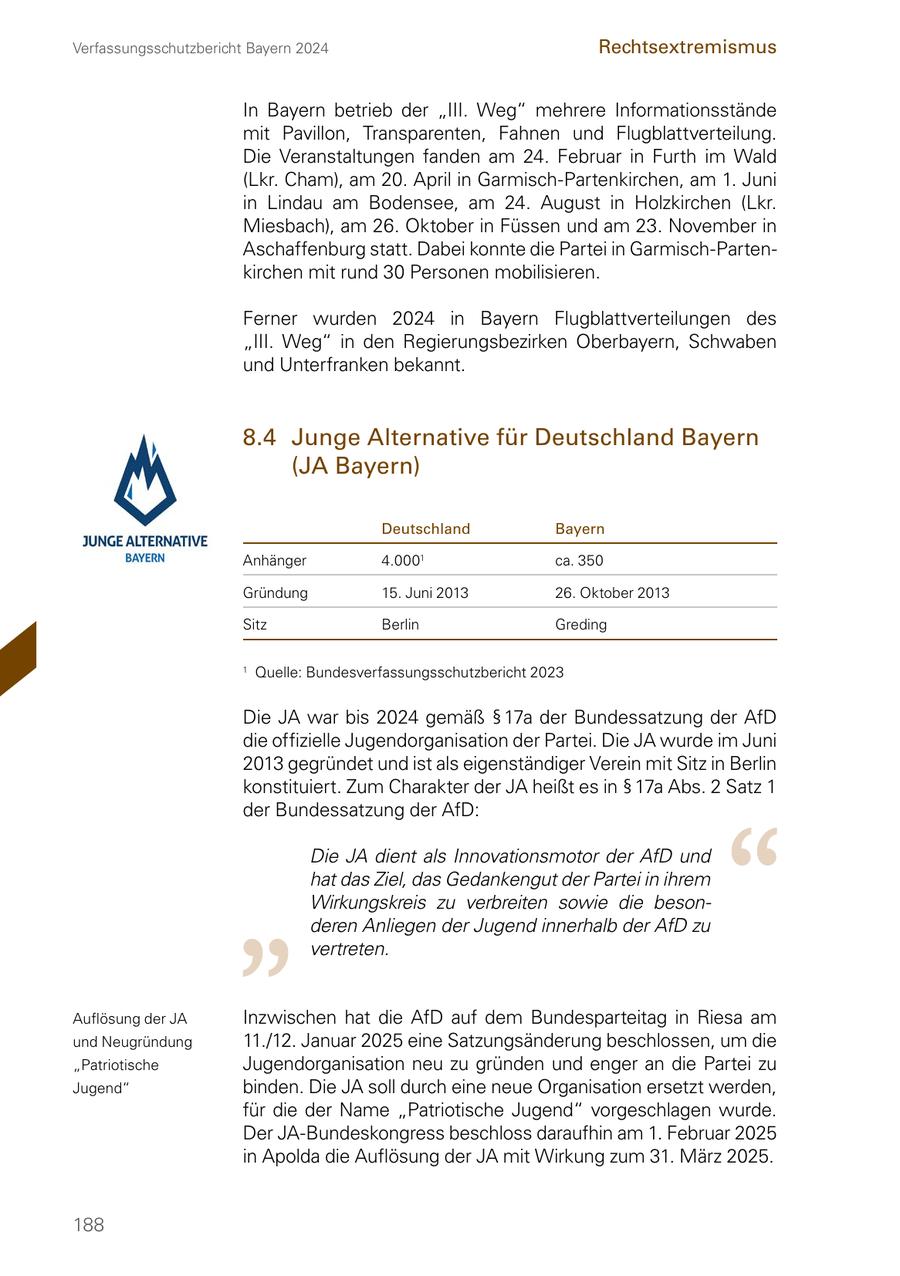 Verfassungsschutzbericht Bayern 2024

Rechtsextremismus

In Bayern betrieb der „III. Weg“ mehrere Informationsstände mit Pavillon, Transparenten, Fahnen und Flugblattverteilung. Die Veranstaltungen fanden am 24. Februar in Furth im Wald (Lkr. Cham), am 20. April in Garmisch-Partenkirchen, am 1. Juni in Lindau am Bodensee, am 24. August in Holzkirchen (Lkr. Miesbach), am 26. Oktober in Füssen und am 23. November in Aschaffenburg statt. Dabei konnte die Partei in Garmisch-Partenkirchen mit rund 30 Personen mobilisieren.

Ferner wurden 2024 in Bayern Flugblattverteilungen des „III. Weg“ in den Regierungsbezirken Oberbayern, Schwaben und Unterfranken bekannt.

JUNGE ALTERNATIVE
BAYERN

8.4 Junge Alternative für Deutschland Bayern (JA Bayern)

| | Deutschland | Bayern |
|---|---|---|
| Anhänger | 4.000$^1$ | ca. 350 |
| Gründung | 15. Juni 2013 | 26. Oktober 2013 |
| Sitz | Berlin | Greding |

$^1$ Quelle: Bundesverfassungsschutzbericht 2023

Die JA war bis 2024 gemäß § 17a der Bundessatzung der AfD die offizielle Jugendorganisation der Partei. Die JA wurde im Juni 2013 gegründet und ist als eigenständiger Verein mit Sitz in Berlin konstituiert. Zum Charakter der JA heißt es in § 17a Abs. 2 Satz 1 der Bundessatzung der AfD:

Die JA dient als Innovationsmotor der AfD und hat das Ziel, das Gedankengut der Partei in ihrem Wirkungskreis zu verbreiten sowie die besonderen Anliegen der Jugend innerhalb der AfD zu vertreten.

Auflösung der JA und Neugründung „Patriotische Jugend“

Inzwischen hat die AfD auf dem Bundesparteitag in Riesa am 11./12. Januar 2025 eine Satzungsänderung beschlossen, um die Jugendorganisation neu zu gründen und enger an die Partei zu binden. Die JA soll durch eine neue Organisation ersetzt werden, für die der Name „Patriotische Jugend“ vorgeschlagen wurde. Der JA-Bundeskongress beschloss daraufhin am 1. Februar 2025 in Apolda die Auflösung der JA mit Wirkung zum 31. März 2025.

188